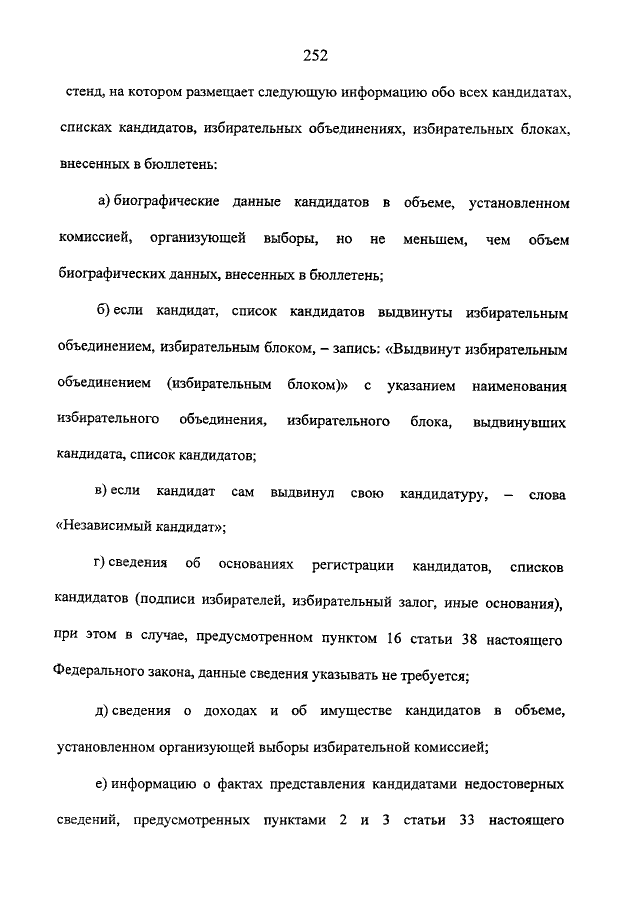 252

стенд, на котором размещает следующую информацию обо всех кандидатах, списках кандидатов, избирательных объединениях, избирательных блоках, внесенных в бюллетень:

а) биографические данные кандидатов в объеме, установленном комиссией, организующей выборы, но не меньшем, чем объем биографических данных, внесенных в бюллетень;

б) если кандидат, список кандидатов выдвинуты избирательным объединением, избирательным блоком, – запись: «Выдвинут избирательным объединением (избирательным блоком)» с указанием наименования избирательного объединения, избирательного блока, выдвинувших кандидата, список кандидатов;

в) если кандидат сам выдвинул свою кандидатуру, – слова «Независимый кандидат»;

г) сведения об основаниях регистрации кандидатов, списков кандидатов (подписи избирателей, избирательный залог, иные основания), при этом в случае, предусмотренном пунктом 16 статьи 38 настоящего Федерального закона, данные сведения указывать не требуется;

д) сведения о доходах и об имуществе кандидатов в объеме, установленном организующей выборы избирательной комиссией;

е) информацию о фактах представления кандидатами недостоверных сведений, предусмотренных пунктами 2 и 3 статьи 33 настоящего